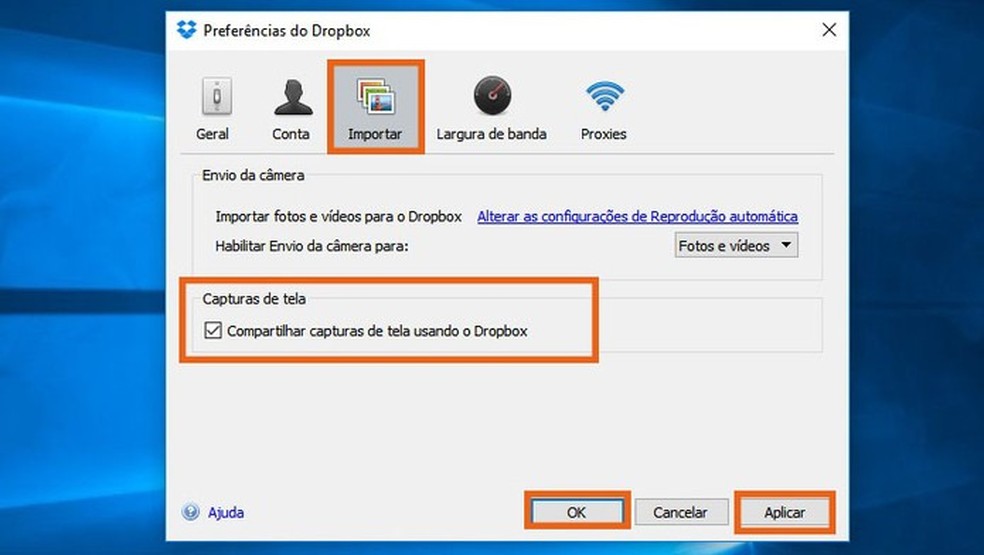 Preferências do Dropbox

Geral Conta Importar Largura de banda Proxies

Envio da câmera

Importar fotos e vídeos para o Dropbox Alterar as configurações de Reprodução automática

Habilitar Envio da câmera para: Fotos e vídeos

Capturas de tela

Compartilhar capturas de tela usando o Dropbox

Ajuda

OK Cancelar Aplicar